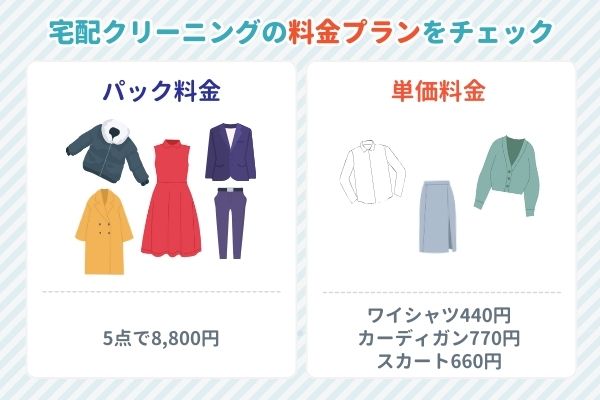 宅配クリーニングの料金プランをチェック

パック料金

5点で8,800円

単価料金

ワイシャツ440円
カーディガン770円
スカート660円